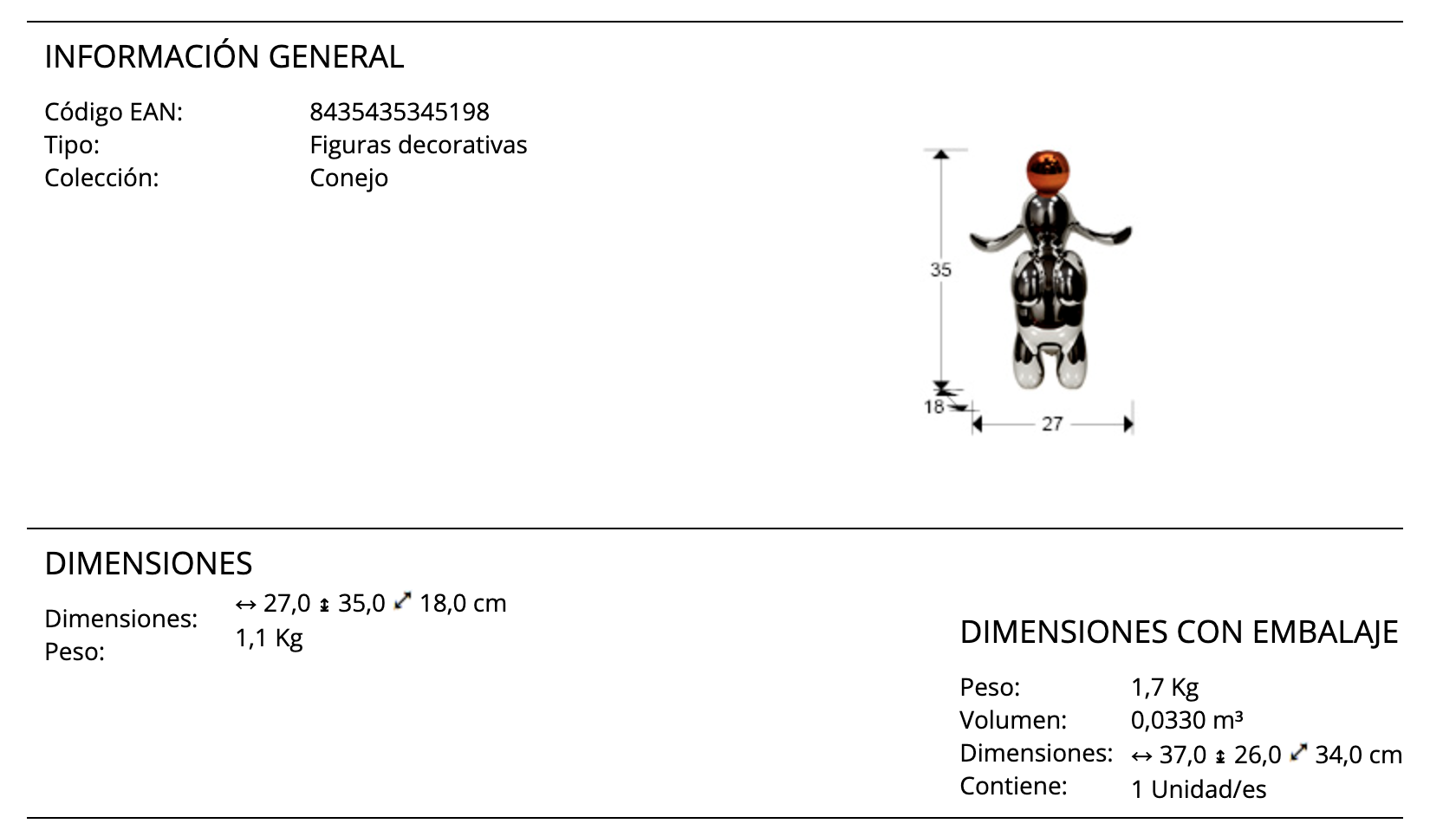 INFORMACIÓN GENERAL

Código EAN: 8435435345198
Tipo: Figuras decorativas
Colección: Conejo

35
18
27

DIMENSIONES

Dimensiones: ↔ 27,0 ↕ 35,0 ⤢ 18,0 cm
Peso: 1,1 Kg

DIMENSIONES CON EMBALAJE

Peso: 1,7 Kg
Volumen: 0,0330 m³
Dimensiones: ↔ 37,0 ↕ 26,0 ⤢ 34,0 cm
Contiene: 1 Unidad/es